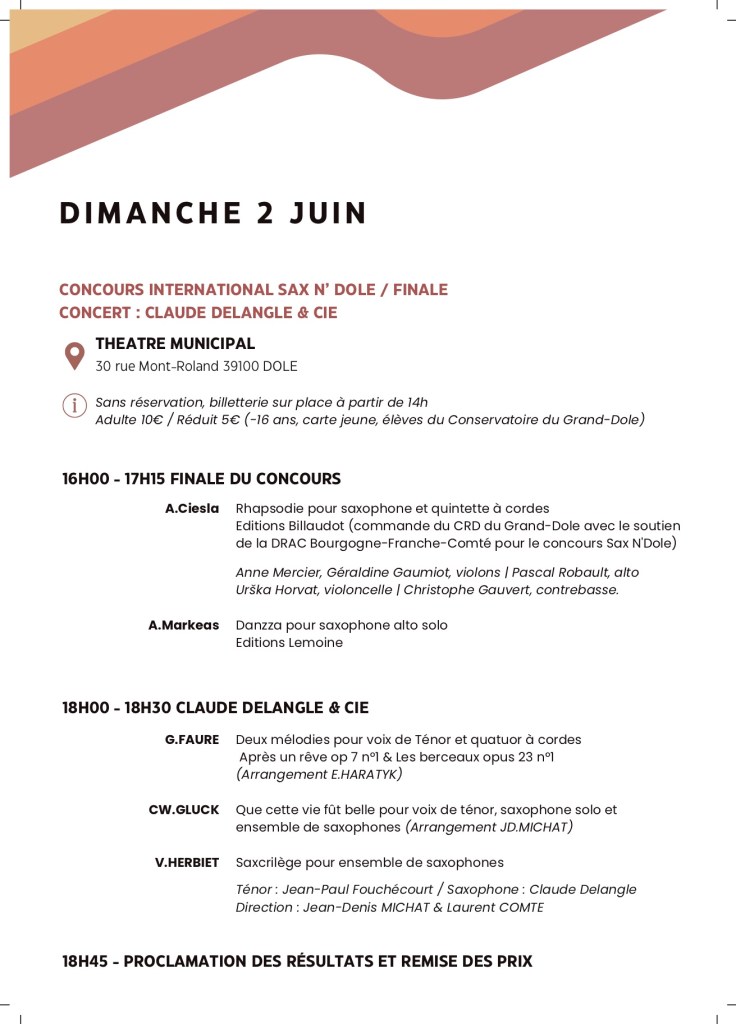 DIMANCHE 2 JUIN

CONCOURS INTERNATIONAL SAX N' DOLE / FINALE
CONCERT : CLAUDE DELANGLE & CIE

THEATRE MUNICIPAL
30 rue Mont-Roland 39100 DOLE

Sans réservation, billetterie sur place à partir de 14h
Adulte 10€ / Réduit 5€ (-16 ans, carte jeune, élèves du Conservatoire du Grand-Dole)

16H00 - 17H15 FINALE DU CONCOURS

A.Ciesla Rhapsodie pour saxophone et quintette à cordes
Editions Billaudot (commande du CRD du Grand-Dole avec le soutien de la DRAC Bourgogne-Franche-Comté pour le concours Sax N'Dole)

Anne Mercier, Géraldine Gaumiot, violons | Pascal Robault, alto
Urška Horvat, violoncelle | Christophe Gauvert, contrebasse.

A.Markeas Danzza pour saxophone alto solo
Editions Lemoine

18H00 - 18H30 CLAUDE DELANGLE & CIE

G.FAURE Deux mélodies pour voix de Ténor et quatuor à cordes
Après un rêve op 7 n°1 & Les berceaux opus 23 n°1
(Arrangement E.HARATYK)

CW.GLUCK Que cette vie fût belle pour voix de ténor, saxophone solo et ensemble de saxophones (Arrangement JD.MICHAT)

V.HERBIET Saxcrilège pour ensemble de saxophones

Ténor : Jean-Paul Fouchécourt / Saxophone : Claude Delangle
Direction : Jean-Denis MICHAT & Laurent COMTE

18H45 - PROCLAMATION DES RÉSULTATS ET REMISE DES PRIX